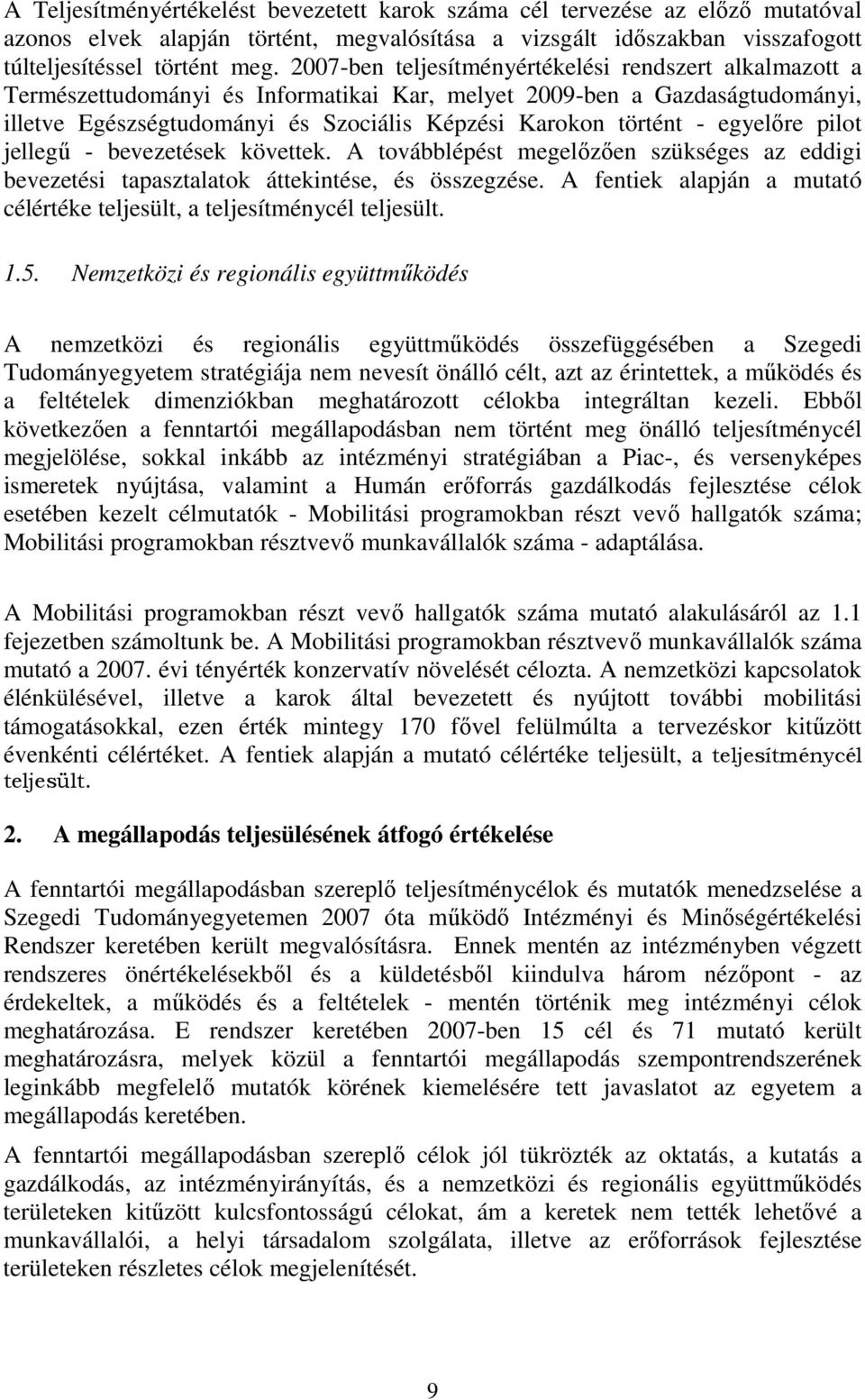 A Teljesítményértékelést bevezetett karok száma cél tervezése az előző mutatóval azonos elvek alapján történt, megvalósítása a vizsgált időszakban visszafogott túlteljesítéssel történt meg. 2007-ben teljesítményértékelési rendszert alkalmazott a Természettudományi és Informatikai Kar, melyet 2009-ben a Gazdaságtudományi, illetve Egészségtudományi és Szociális Képzési Karokon történt - egyelőre pilot jellegű - bevezetések követtek. A továbblépést megelőzően szükséges az eddigi bevezetési tapasztalatok áttekintése, és összegzése. A fentiek alapján a mutató célértéke teljesült, a teljesítménycél teljesült.

1.5. Nemzetközi és regionális együttműködés

A nemzetközi és regionális együttműködés összefüggésében a Szegedi Tudományegyetem stratégiája nem nevesít önálló célt, azt az érintettek, a működés és a feltételek dimenziókban meghatározott célokba integráltan kezeli. Ebből következően a fenntartói megállapodásban nem történt meg önálló teljesítménycél megjelölése, sokkal inkább az intézményi stratégiában a Piac-, és versenyképes ismeretek nyújtása, valamint a Humán erőforrás gazdálkodás fejlesztése célok esetében kezelt célmutatók - Mobilitási programokban részt vevő hallgatók száma; Mobilitási programokban résztvevő munkavállalók száma - adaptálása.

A Mobilitási programokban részt vevő hallgatók száma mutató alakulásáról az 1.1 fejezetben számoltunk be. A Mobilitási programokban résztvevő munkavállalók száma mutató a 2007. évi tényérték konzervatív növelését célozta. A nemzetközi kapcsolatok élénkülésével, illetve a karok által bevezetett és nyújtott további mobilitási támogatásokkal, ezen érték mintegy 170 fővel felülmúlta a tervezéskor kitűzött évenkénti célértéket. A fentiek alapján a mutató célértéke teljesült, a teljesítménycél teljesült.

2. A megállapodás teljesülésének átfogó értékelése

A fenntartói megállapodásban szereplő teljesítménycélok és mutatók menedzselése a Szegedi Tudományegyetemen 2007 óta működő Intézményi és Minőségértékelési Rendszer keretében került megvalósításra. Ennek mentén az intézményben végzett rendszeres önértékelésekből és a küldetésből kiindulva három nézőpont - az érdekeltek, a működés és a feltételek - mentén történik meg intézményi célok meghatározása. E rendszer keretében 2007-ben 15 cél és 71 mutató került meghatározásra, melyek közül a fenntartói megállapodás szempontrendszerének leginkább megfelelő mutatók körének kiemelésére tett javaslatot az egyetem a megállapodás keretében.

A fenntartói megállapodásban szereplő célok jól tükrözték az oktatás, a kutatás a gazdálkodás, az intézményirányítás, és a nemzetközi és regionális együttműködés területeken kitűzött kulcsfontosságú célokat, ám a keretek nem tették lehetővé a munkavállalói, a helyi társadalom szolgálata, illetve az erőforrások fejlesztése területeken részletes célok megjelenítését.

9